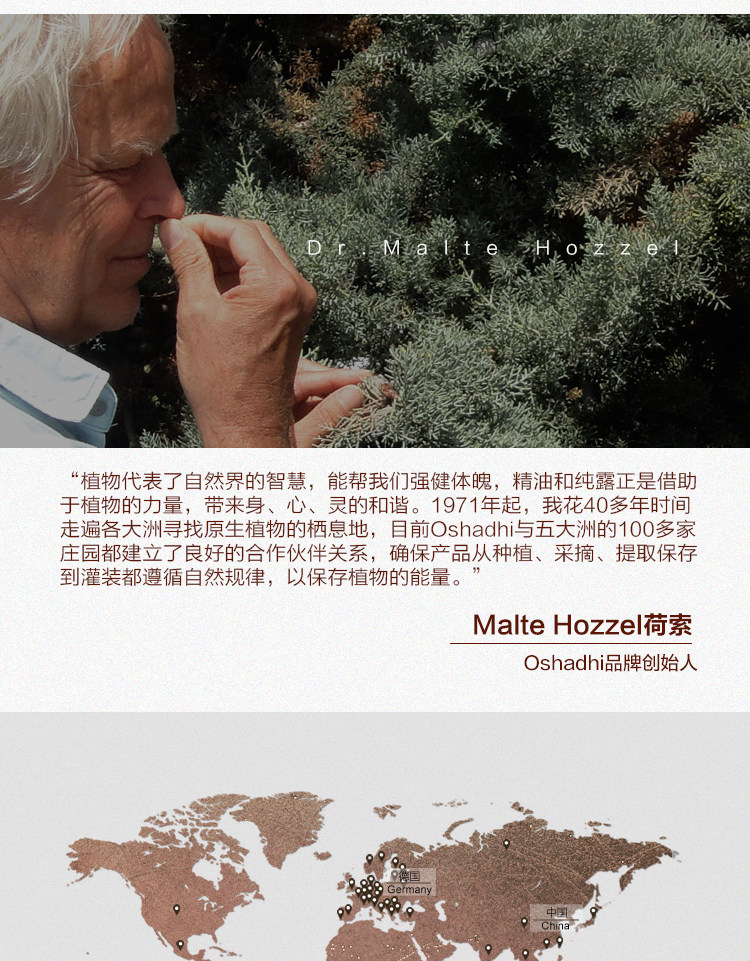 Dr.Malte Hozzel

“植物代表了自然界的智慧，能帮我们强健体魄，精油和纯露正是借助于植物的力量，带来身、心、灵的和谐。1971年起，我花40多年时间走遍各大洲寻找原生植物的栖息地，目前Oshadhi与五大洲的100多家庄园都建立了良好的合作伙伴关系，确保产品从种植、采摘、提取保存到灌装都遵循自然规律，以保存植物的能量。”

Malte Hozzel荷索

Oshadhi品牌创始人

德国
Germany

中国
China